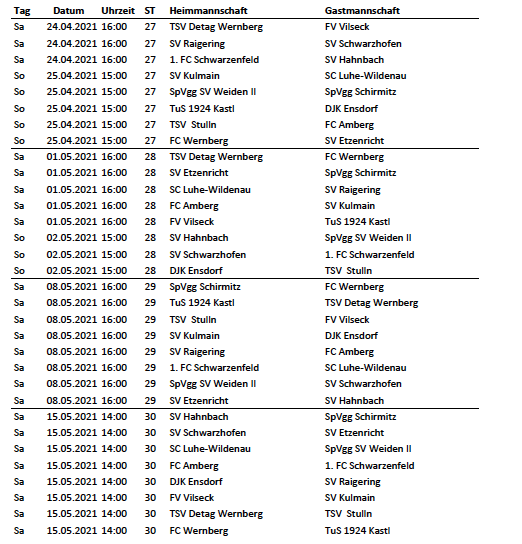 | Tag | Datum | Uhrzeit | ST | Heimmannschaft | Gastmannschaft |
|---|---|---|---|---|---|
| Sa | 24.04.2021 | 16:00 | 27 | TSV Detag Wernberg | FV Vilseck |
| Sa | 24.04.2021 | 16:00 | 27 | SV Raigering | SV Schwarzhofen |
| Sa | 24.04.2021 | 16:00 | 27 | 1. FC Schwarzenfeld | SV Hahnbach |
| So | 25.04.2021 | 15:00 | 27 | SV Kulmain | SC Luhe-Wildenau |
| So | 25.04.2021 | 15:00 | 27 | SpVgg SV Weiden II | SpVgg Schirmitz |
| So | 25.04.2021 | 15:00 | 27 | TuS 1924 Kastl | DJK Ensdorf |
| So | 25.04.2021 | 15:00 | 27 | TSV Stulln | FC Amberg |
| So | 25.04.2021 | 15:00 | 27 | FC Wernberg | SV Etzenricht |
| Sa | 01.05.2021 | 16:00 | 28 | TSV Detag Wernberg | FC Wernberg |
| Sa | 01.05.2021 | 16:00 | 28 | SV Etzenricht | SpVgg Schirmitz |
| Sa | 01.05.2021 | 16:00 | 28 | SC Luhe-Wildenau | SV Raigering |
| Sa | 01.05.2021 | 16:00 | 28 | FC Amberg | SV Kulmain |
| Sa | 01.05.2021 | 16:00 | 28 | FV Vilseck | TuS 1924 Kastl |
| So | 02.05.2021 | 15:00 | 28 | SV Hahnbach | SpVgg SV Weiden II |
| So | 02.05.2021 | 15:00 | 28 | SV Schwarzhofen | 1. FC Schwarzenfeld |
| So | 02.05.2021 | 15:00 | 28 | DJK Ensdorf | TSV Stulln |
| Sa | 08.05.2021 | 16:00 | 29 | SpVgg Schirmitz | FC Wernberg |
| Sa | 08.05.2021 | 16:00 | 29 | TuS 1924 Kastl | TSV Detag Wernberg |
| Sa | 08.05.2021 | 16:00 | 29 | TSV Stulln | FV Vilseck |
| Sa | 08.05.2021 | 16:00 | 29 | SV Kulmain | DJK Ensdorf |
| Sa | 08.05.2021 | 16:00 | 29 | SV Raigering | FC Amberg |
| Sa | 08.05.2021 | 16:00 | 29 | 1. FC Schwarzenfeld | SC Luhe-Wildenau |
| Sa | 08.05.2021 | 16:00 | 29 | SpVgg SV Weiden II | SV Schwarzhofen |
| Sa | 08.05.2021 | 16:00 | 29 | SV Etzenricht | SV Hahnbach |
| Sa | 15.05.2021 | 14:00 | 30 | SV Hahnbach | SpVgg Schirmitz |
| Sa | 15.05.2021 | 14:00 | 30 | SV Schwarzhofen | SV Etzenricht |
| Sa | 15.05.2021 | 14:00 | 30 | SC Luhe-Wildenau | SpVgg SV Weiden II |
| Sa | 15.05.2021 | 14:00 | 30 | FC Amberg | 1. FC Schwarzenfeld |
| Sa | 15.05.2021 | 14:00 | 30 | DJK Ensdorf | SV Raigering |
| Sa | 15.05.2021 | 14:00 | 30 | FV Vilseck | SV Kulmain |
| Sa | 15.05.2021 | 14:00 | 30 | TSV Detag Wernberg | TSV Stulln |
| Sa | 15.05.2021 | 14:00 | 30 | FC Wernberg | TuS 1924 Kastl |